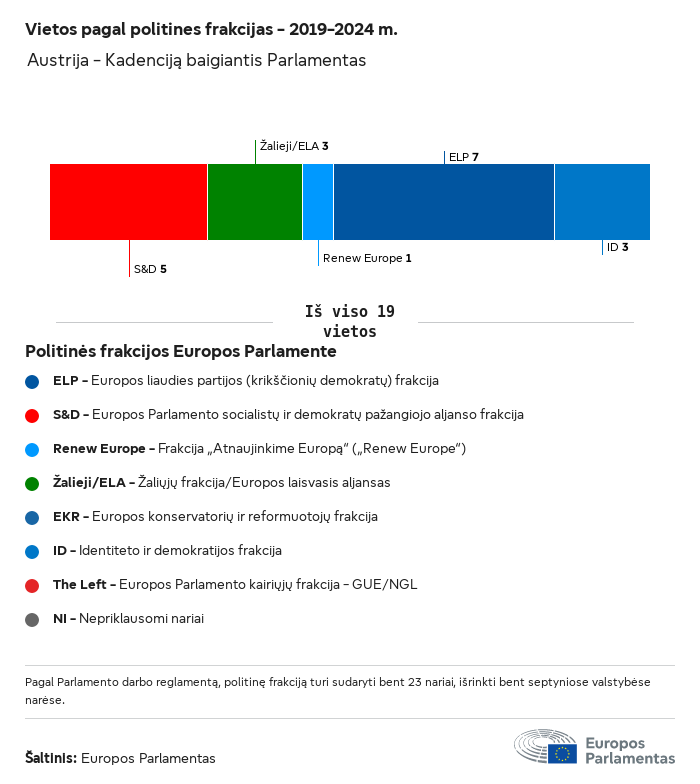 Vietos pagal politines frakcijas – 2019–2024 m.

Austrija – Kadenciją baigiantis Parlamentas

Žalieji/ELA 3

ELP 7

S&D 5

Renew Europe 1

ID 3

Iš viso 19 vietos

Politinės frakcijos Europos Parlamente

ELP – Europos liaudies partijos (krikščionių demokratų) frakcija

S&D – Europos Parlamento socialistų ir demokratų pažangiojo aljanso frakcija

Renew Europe – Frakcija „Atnaujinkime Europą“ („Renew Europe“)

Žalieji/ELA – Žaliųjų frakcija/Europos laisvasis aljansas

EKR – Europos konservatorių ir reformuotojų frakcija

ID – Identiteto ir demokratijos frakcija

The Left – Europos Parlamento kairiųjų frakcija – GUE/NGL

NI – Nepriklausomi nariai

Pagal Parlamento darbo reglamentą, politinę frakciją turi sudaryti bent 23 nariai, išrinkti bent septyniose valstybėse narėse.

Šaltinis: Europos Parlamentas

Europos Parlamentas